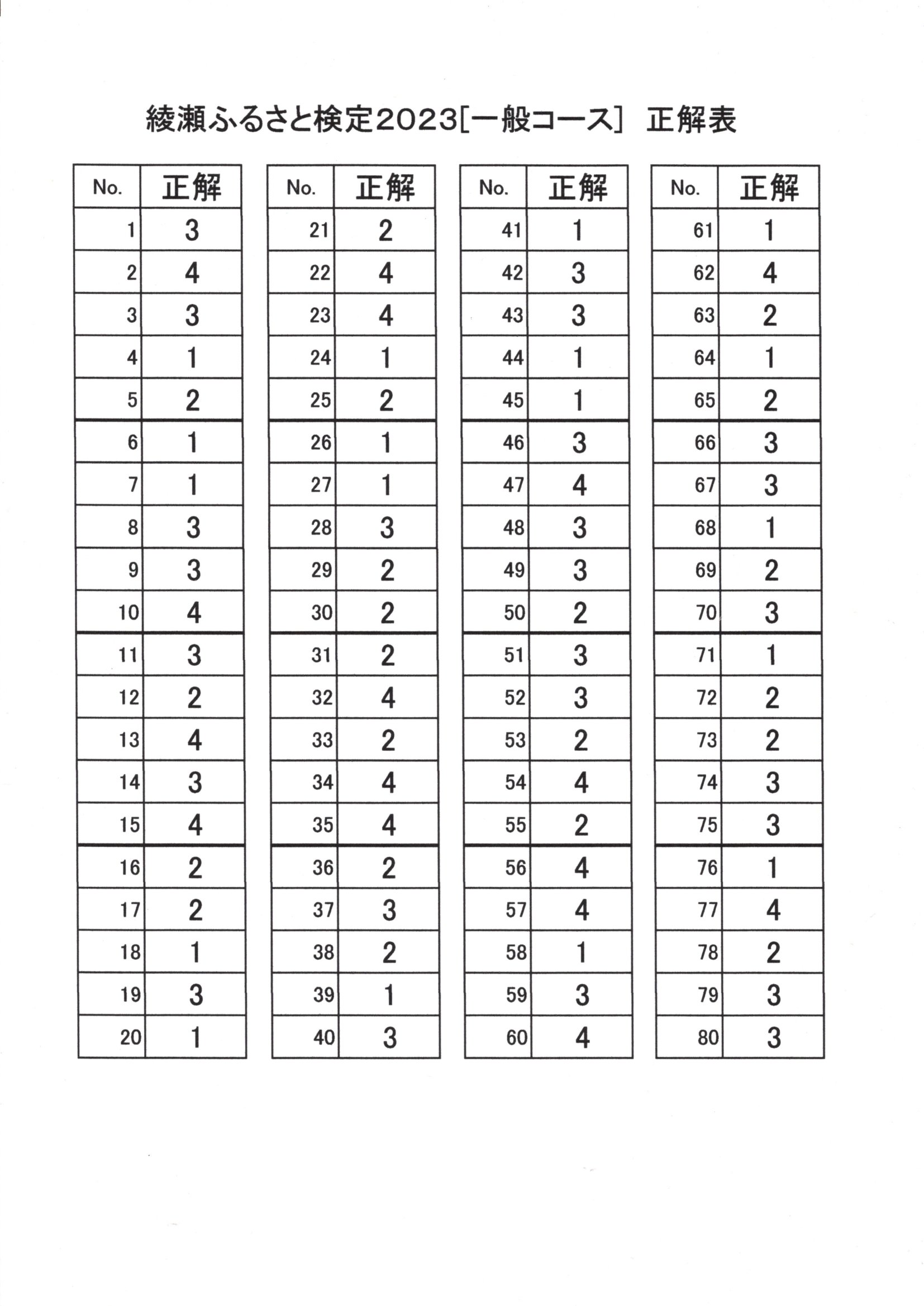 綾瀬ふるさと検定2023[一般コース] 正解表

| No. | 正解 |
|---|---|
| 1 | 3 |
| 2 | 4 |
| 3 | 3 |
| 4 | 1 |
| 5 | 2 |
| 6 | 1 |
| 7 | 1 |
| 8 | 3 |
| 9 | 3 |
| 10 | 4 |
| 11 | 3 |
| 12 | 2 |
| 13 | 4 |
| 14 | 3 |
| 15 | 4 |
| 16 | 2 |
| 17 | 2 |
| 18 | 1 |
| 19 | 3 |
| 20 | 1 |

| No. | 正解 |
|---|---|
| 21 | 2 |
| 22 | 4 |
| 23 | 4 |
| 24 | 1 |
| 25 | 2 |
| 26 | 1 |
| 27 | 1 |
| 28 | 3 |
| 29 | 2 |
| 30 | 2 |
| 31 | 2 |
| 32 | 4 |
| 33 | 2 |
| 34 | 4 |
| 35 | 4 |
| 36 | 2 |
| 37 | 3 |
| 38 | 2 |
| 39 | 1 |
| 40 | 3 |

| No. | 正解 |
|---|---|
| 41 | 1 |
| 42 | 3 |
| 43 | 3 |
| 44 | 1 |
| 45 | 1 |
| 46 | 3 |
| 47 | 4 |
| 48 | 3 |
| 49 | 3 |
| 50 | 2 |
| 51 | 3 |
| 52 | 3 |
| 53 | 2 |
| 54 | 4 |
| 55 | 2 |
| 56 | 4 |
| 57 | 4 |
| 58 | 1 |
| 59 | 3 |
| 60 | 4 |

| No. | 正解 |
|---|---|
| 61 | 1 |
| 62 | 4 |
| 63 | 2 |
| 64 | 1 |
| 65 | 2 |
| 66 | 3 |
| 67 | 3 |
| 68 | 1 |
| 69 | 2 |
| 70 | 3 |
| 71 | 1 |
| 72 | 2 |
| 73 | 2 |
| 74 | 3 |
| 75 | 3 |
| 76 | 1 |
| 77 | 4 |
| 78 | 2 |
| 79 | 3 |
| 80 | 3 |